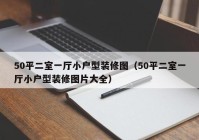 50平二室一厅小户型装修图（50平二室一厅小户型装修图片大全）